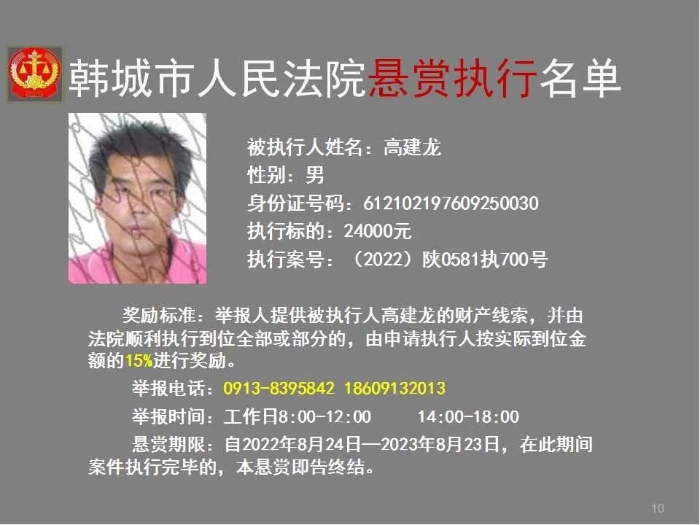 韩城市人民法院悬赏执行名单

被执行人姓名：高建龙
性别：男
身份证号码：612102197609250030
执行标的：24000元
执行案号：（2022）陕0581执700号

奖励标准：举报人提供被执行人高建龙的财产线索，并由法院顺利执行到位全部或部分的，由申请执行人按实际到位金额的15%进行奖励。

举报电话：0913-8395842 18609132013

举报时间：工作日8:00-12:00 14:00-18:00

悬赏期限：自2022年8月24日—2023年8月23日，在此期间案件执行完毕的，本悬赏即告终结。

10